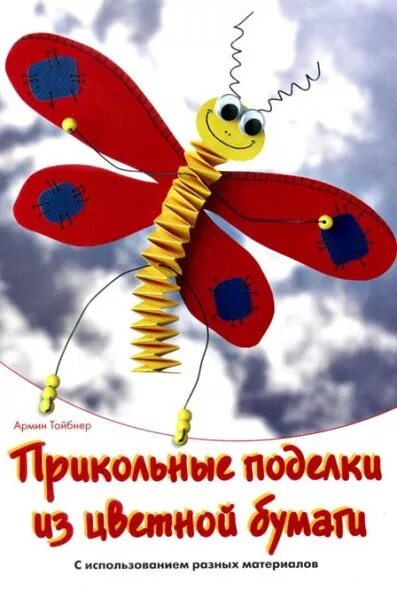 Армин Тойбнер

Прикольные поделки из цветной бумаги

С использованием разных материалов